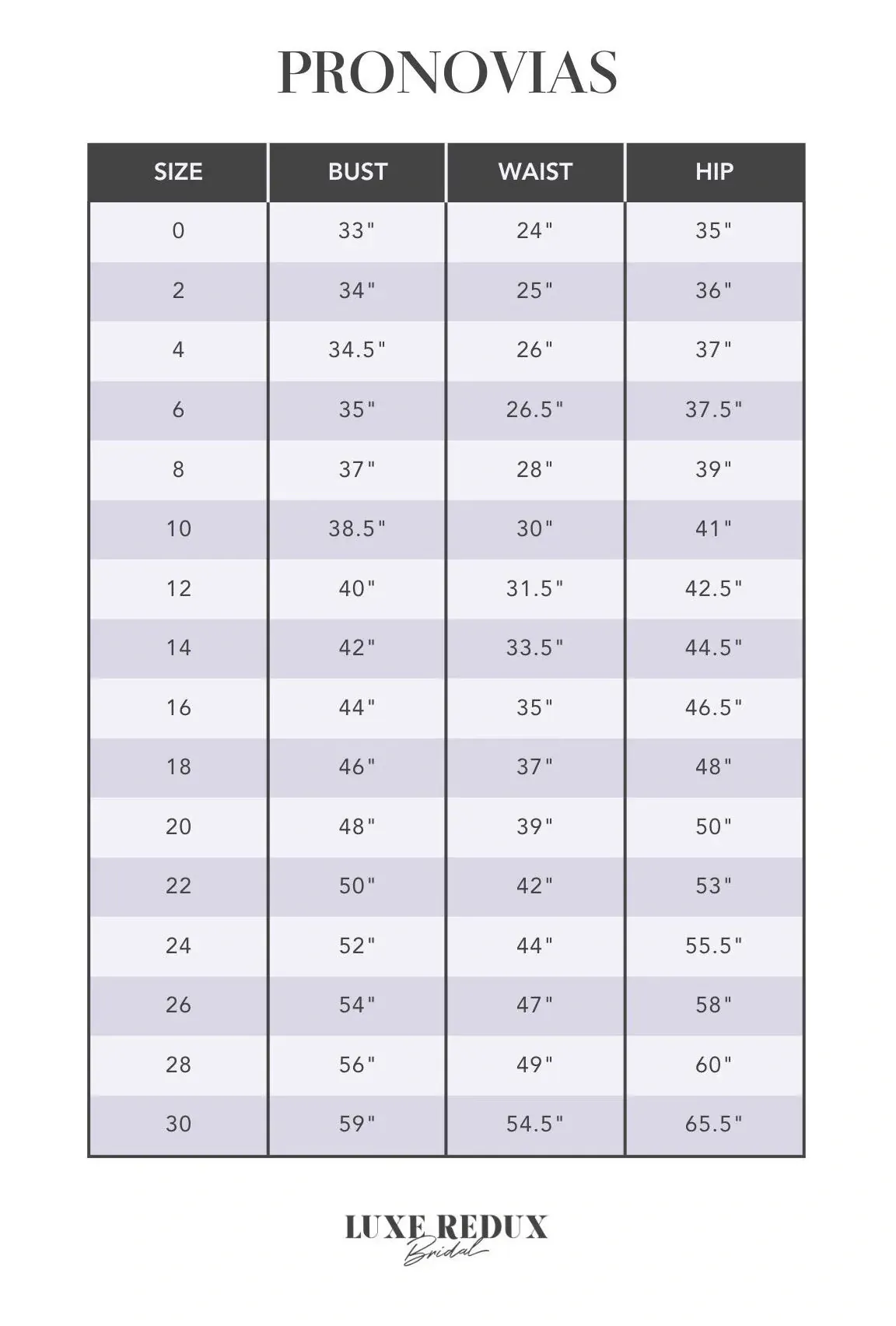 PRONOVIAS

| SIZE | BUST | WAIST | HIP |
|---|---|---|---|
| 0 | 33" | 24" | 35" |
| 2 | 34" | 25" | 36" |
| 4 | 34.5" | 26" | 37" |
| 6 | 35" | 26.5" | 37.5" |
| 8 | 37" | 28" | 39" |
| 10 | 38.5" | 30" | 41" |
| 12 | 40" | 31.5" | 42.5" |
| 14 | 42" | 33.5" | 44.5" |
| 16 | 44" | 35" | 46.5" |
| 18 | 46" | 37" | 48" |
| 20 | 48" | 39" | 50" |
| 22 | 50" | 42" | 53" |
| 24 | 52" | 44" | 55.5" |
| 26 | 54" | 47" | 58" |
| 28 | 56" | 49" | 60" |
| 30 | 59" | 54.5" | 65.5" |

LUXE REDUX
Bridal